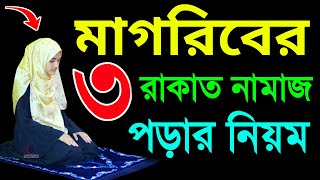 মাগরিবের
৩ রাকাত নামাজ
পড়ার নিয়ম